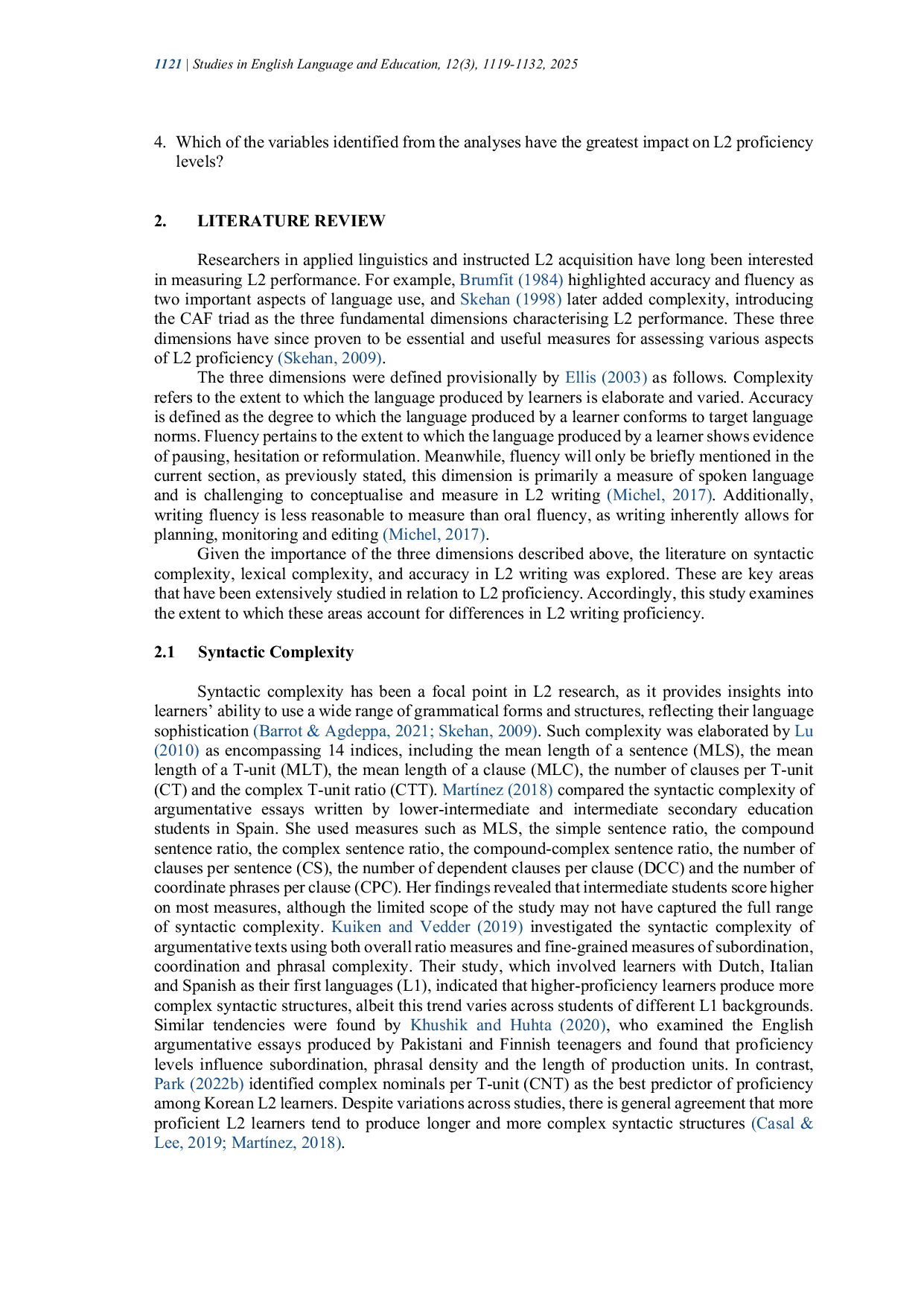 1121 | Studies in English Language and Education, 12(3), 1119-1132, 2025

4. Which of the variables identified from the analyses have the greatest impact on L2 proficiency levels?

2. LITERATURE REVIEW

Researchers in applied linguistics and instructed L2 acquisition have long been interested in measuring L2 performance. For example, Brumfit (1984) highlighted accuracy and fluency as two important aspects of language use, and Skehan (1998) later added complexity, introducing the CAF triad as the three fundamental dimensions characterising L2 performance. These three dimensions have since proven to be essential and useful measures for assessing various aspects of L2 proficiency (Skehan, 2009).

The three dimensions were defined provisionally by Ellis (2003) as follows. Complexity refers to the extent to which the language produced by learners is elaborate and varied. Accuracy is defined as the degree to which the language produced by a learner conforms to target language norms. Fluency pertains to the extent to which the language produced by a learner shows evidence of pausing, hesitation or reformulation. Meanwhile, fluency will only be briefly mentioned in the current section, as previously stated, this dimension is primarily a measure of spoken language and is challenging to conceptualise and measure in L2 writing (Michel, 2017). Additionally, writing fluency is less reasonable to measure than oral fluency, as writing inherently allows for planning, monitoring and editing (Michel, 2017).

Given the importance of the three dimensions described above, the literature on syntactic complexity, lexical complexity, and accuracy in L2 writing was explored. These are key areas that have been extensively studied in relation to L2 proficiency. Accordingly, this study examines the extent to which these areas account for differences in L2 writing proficiency.

2.1 Syntactic Complexity

Syntactic complexity has been a focal point in L2 research, as it provides insights into learners' ability to use a wide range of grammatical forms and structures, reflecting their language sophistication (Barrot & Agdeppa, 2021; Skehan, 2009). Such complexity was elaborated by Lu (2010) as encompassing 14 indices, including the mean length of a sentence (MLS), the mean length of a T-unit (MLT), the mean length of a clause (MLC), the number of clauses per T-unit (CT) and the complex T-unit ratio (CTT). Martínez (2018) compared the syntactic complexity of argumentative essays written by lower-intermediate and intermediate secondary education students in Spain. She used measures such as MLS, the simple sentence ratio, the compound sentence ratio, the complex sentence ratio, the compound-complex sentence ratio, the number of clauses per sentence (CS), the number of dependent clauses per clause (DCC) and the number of coordinate phrases per clause (CPC). Her findings revealed that intermediate students score higher on most measures, although the limited scope of the study may not have captured the full range of syntactic complexity. Kuiken and Vedder (2019) investigated the syntactic complexity of argumentative texts using both overall ratio measures and fine-grained measures of subordination, coordination and phrasal complexity. Their study, which involved learners with Dutch, Italian and Spanish as their first languages (L1), indicated that higher-proficiency learners produce more complex syntactic structures, albeit this trend varies across students of different L1 backgrounds. Similar tendencies were found by Khushik and Huhta (2020), who examined the English argumentative essays produced by Pakistani and Finnish teenagers and found that proficiency levels influence subordination, phrasal density and the length of production units. In contrast, Park (2022b) identified complex nominals per T-unit (CNT) as the best predictor of proficiency among Korean L2 learners. Despite variations across studies, there is general agreement that more proficient L2 learners tend to produce longer and more complex syntactic structures (Casal & Lee, 2019; Martínez, 2018).